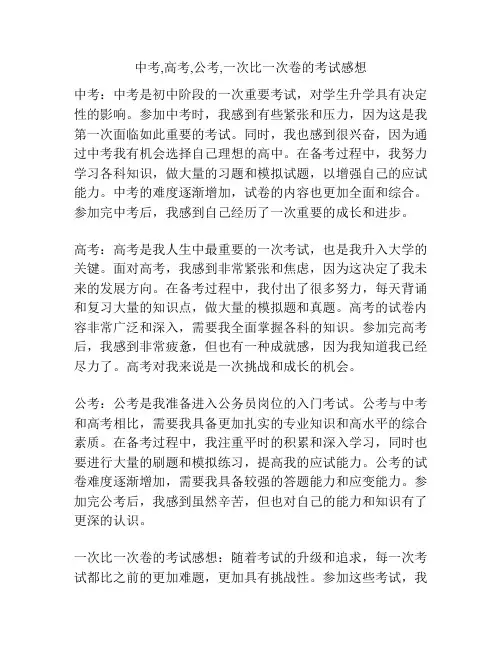 中考,高考,公考,一次比一次卷的考试感想

中考：中考是初中阶段的一次重要考试，对学生升学具有决定性的影响。参加中考时，我感到有些紧张和压力，因为这是我第一次面临如此重要的考试。同时，我也感到很兴奋，因为通过中考我有机会选择自己理想的高中。在备考过程中，我努力学习各科知识，做大量的习题和模拟试题，以增强自己的应试能力。中考的难度逐渐增加，试卷的内容也更加全面和综合。参加完中考后，我感到自己经历了一次重要的成长和进步。

高考：高考是我人生中最重要的一次考试，也是我升入大学的关键。面对高考，我感到非常紧张和焦虑，因为这决定了我未来的发展方向。在备考过程中，我付出了很多努力，每天背诵和复习大量的知识点，做大量的模拟题和真题。高考的试卷内容非常广泛和深入，需要我全面掌握各科的知识。参加完高考后，我感到非常疲惫，但也有一种成就感，因为我知道我已经尽力了。高考对我来说是一次挑战和成长的机会。

公考：公考是我准备进入公务员岗位的入门考试。公考与中考和高考相比，需要我具备更加扎实的专业知识和高水平的综合素质。在备考过程中，我注重平时的积累和深入学习，同时也要进行大量的刷题和模拟练习，提高我的应试能力。公考的试卷难度逐渐增加，需要我具备较强的答题能力和应变能力。参加完公考后，我感到虽然辛苦，但也对自己的能力和知识有了更深的认识。

一次比一次卷的考试感想：随着考试的升级和追求，每一次考试都比之前的更加难题，更加具有挑战性。参加这些考试，我